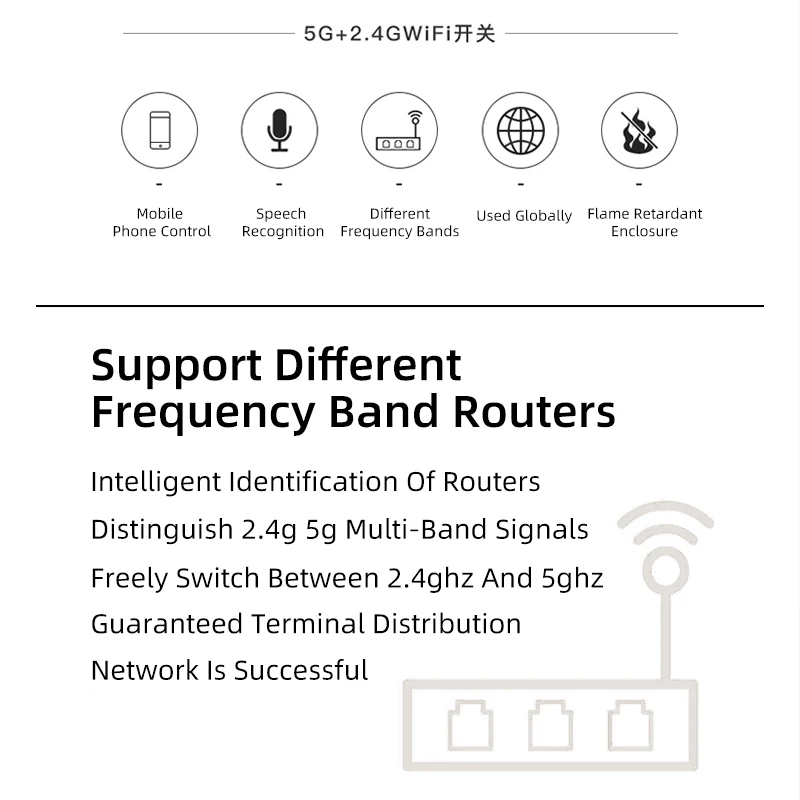 5G+2.4GWiFi开关

-
Mobile
Phone Control

-
Speech
Recognition

-
Different
Frequency Bands

-
Used Globally

-
Flame Retardant
Enclosure

Support Different
Frequency Band Routers

Intelligent Identification Of Routers
Distinguish 2.4g 5g Multi-Band Signals
Freely Switch Between 2.4ghz And 5ghz
Guaranteed Terminal Distribution
Network Is Successful